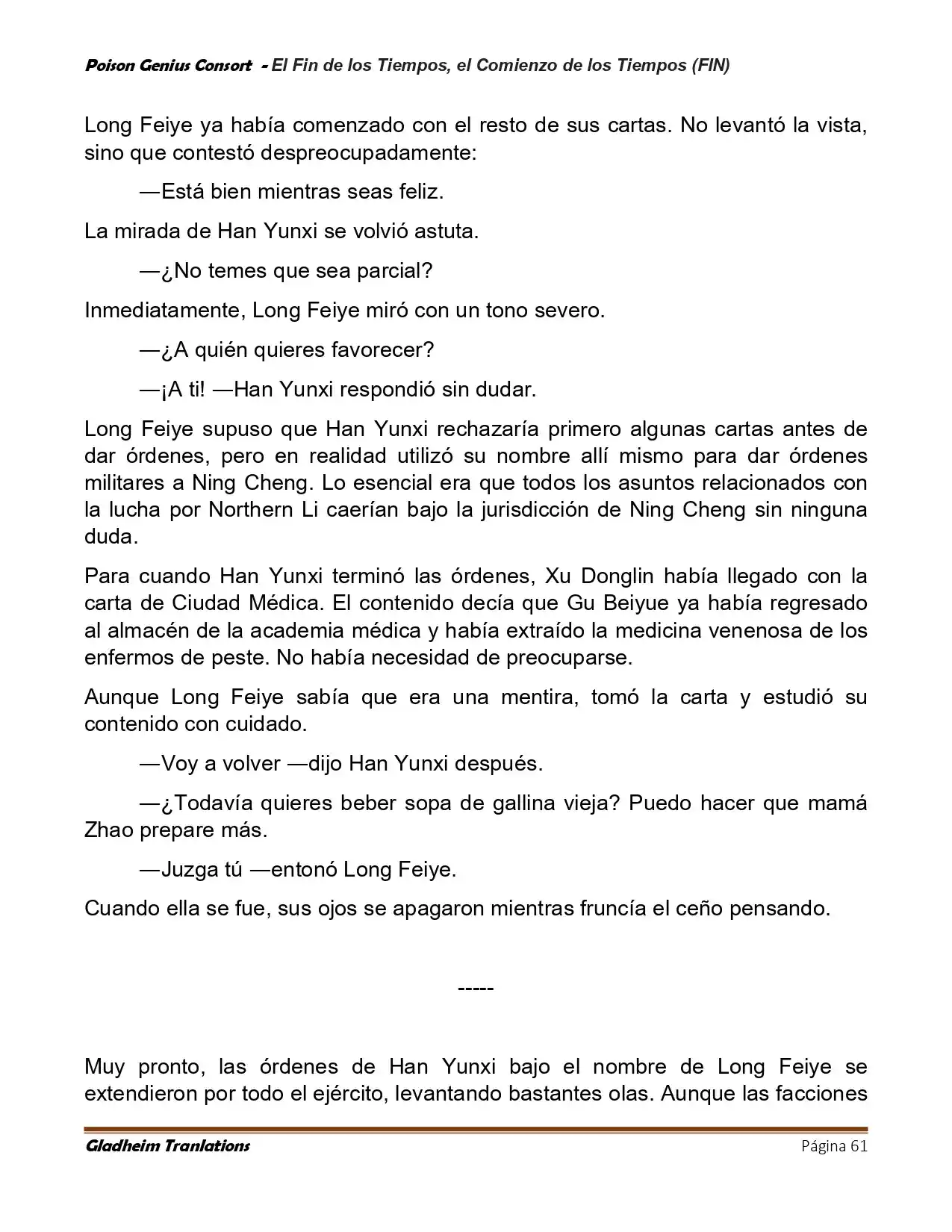 Poison Genius Consort - El Fin de los Tiempos, el Comienzo de los Tiempos (FIN)

Long Feiye ya había comenzado con el resto de sus cartas. No levantó la vista, sino que contestó despreocupadamente:

—Está bien mientras seas feliz.

La mirada de Han Yunxi se volvió astuta.

—¿No temes que sea parcial?

Inmediatamente, Long Feiye miró con un tono severo.

—¿A quién quieres favorecer?

—¡A ti! —Han Yunxi respondió sin dudar.

Long Feiye supuso que Han Yunxi rechazaría primero algunas cartas antes de dar órdenes, pero en realidad utilizó su nombre allí mismo para dar órdenes militares a Ning Cheng. Lo esencial era que todos los asuntos relacionados con la lucha por Northern Li caerían bajo la jurisdicción de Ning Cheng sin ninguna duda.

Para cuando Han Yunxi terminó las órdenes, Xu Donglin había llegado con la carta de Ciudad Médica. El contenido decía que Gu Beiyue ya había regresado al almacén de la academia médica y había extraído la medicina venenosa de los enfermos de peste. No había necesidad de preocuparse.

Aunque Long Feiye sabía que era una mentira, tomó la carta y estudió su contenido con cuidado.

—Voy a volver —dijo Han Yunxi después.

—¿Todavía quieres beber sopa de gallina vieja? Puedo hacer que mamá Zhao prepare más.

—Juzga tú —entonó Long Feiye.

Cuando ella se fue, sus ojos se apagaron mientras fruncía el ceño pensando.

-----

Muy pronto, las órdenes de Han Yunxi bajo el nombre de Long Feiye se extendieron por todo el ejército, levantando bastantes olas. Aunque las facciones

Gladheim Tranlations Página 61